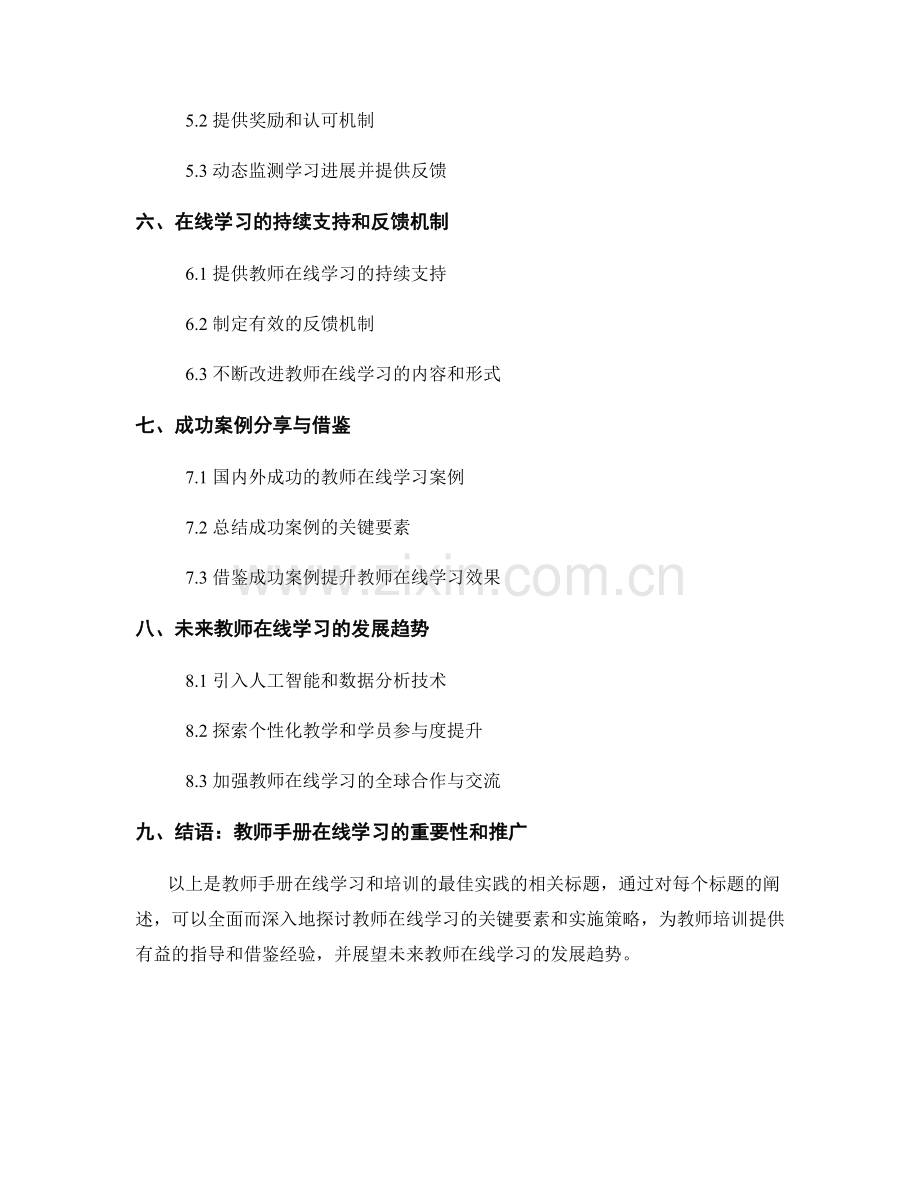 5.2提供奖励和认可机制

5.3动态监测学习进展并提供反馈

六、在线学习的持续支持和反馈机制

6.1提供教师在线学习的持续支持

6.2制定有效的反馈机制

6.3不断改进教师在线学习的内容和形式

七、成功案例分享与借鉴

7.1国内外成功的教师在线学习案例

7.2总结成功案例的关键要素

7.3借鉴成功案例提升教师在线学习效果

八、未来教师在线学习的发展趋势

8.1引入人工智能和数据分析技术

8.2探索个性化教学和学员参与度提升

8.3加强教师在线学习的全球合作与交流

九、结语：教师手册在线学习的重要性和推广

以上是教师手册在线学习和培训的最佳实践的相关标题，通过对每个标题的阐述，可以全面而深入地探讨教师在线学习的关键要素和实施策略，为教师培训提供有益的指导和借鉴经验，并展望未来教师在线学习的发展趋势。

www.zixin.com.cn